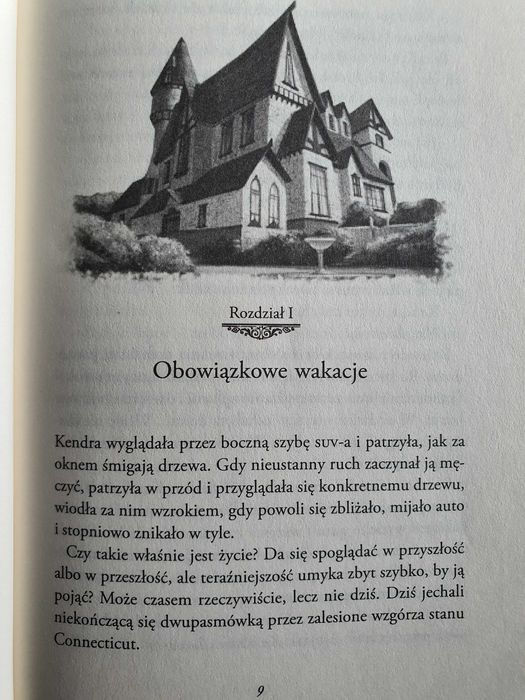 Rozdział I

Obowiązkowe wakacje

Kendra wyglądała przez boczną szybę suv-a i patrzyła, jak za oknem śmigają drzewa. Gdy nieustanny ruch zaczynał ją męczyć, patrzyła w przód i przyglądała się konkretnemu drzewu, wiodła za nim wzrokiem, gdy powoli się zbliżało, mijało auto i stopniowo znikało w tyle.

Czy takie właśnie jest życie? Da się spoglądać w przyszłość albo w przeszłość, ale teraźniejszość umyka zbyt szybko, by ją pojąć? Może czasem rzeczywiście, lecz nie dziś. Dziś jechali niekończącą się dwupasmówką przez zalesione wzgórza stanu Connecticut.

9